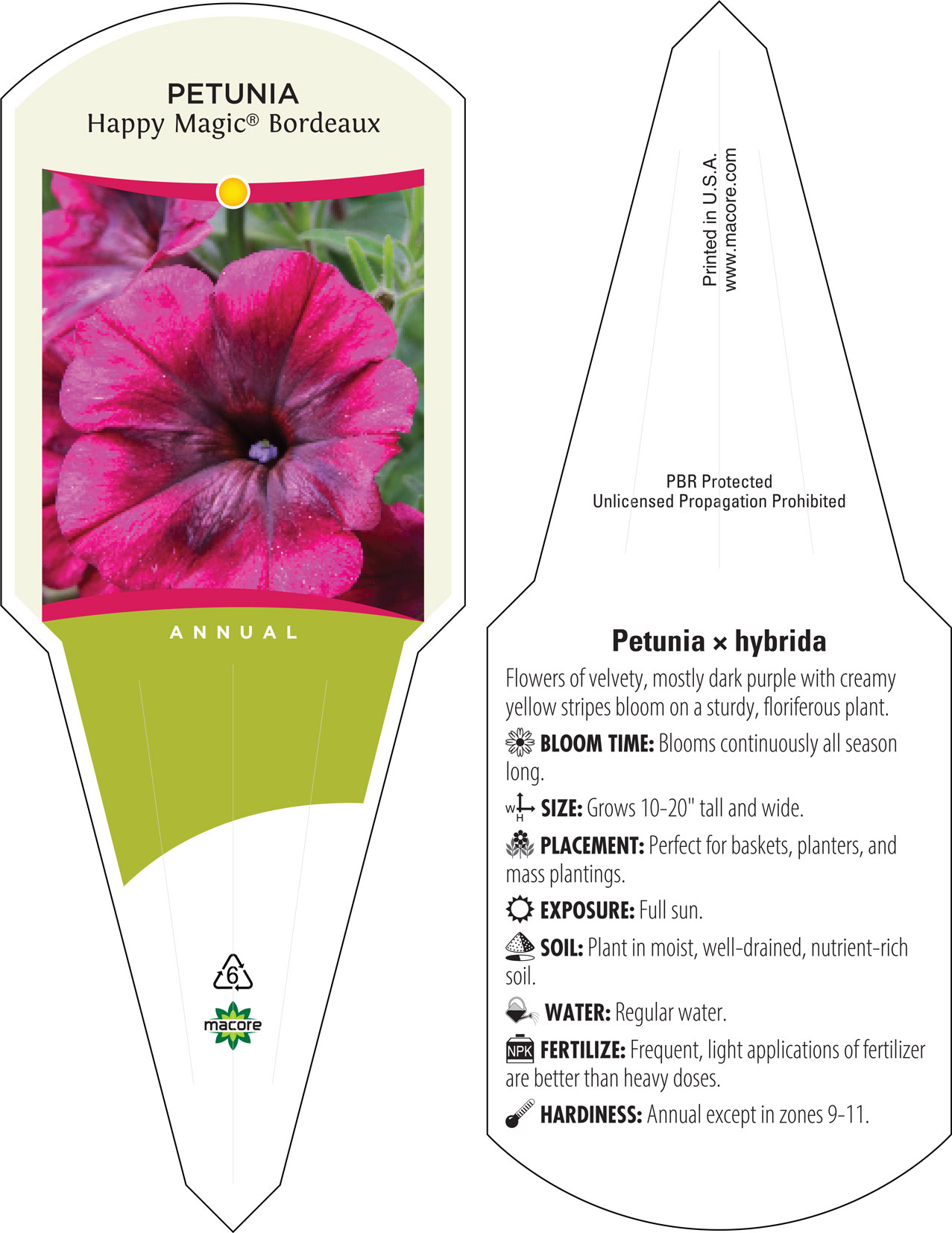 PETUNIA
Happy Magic® Bordeaux

ANNUAL

6

macore

Printed in U.S.A.
www.macore.com

PBR Protected
Unlicensed Propagation Prohibited

Petunia × hybrida

Flowers of velvety, mostly dark purple with creamy yellow stripes bloom on a sturdy, floriferous plant.

BLOOM TIME: Blooms continuously all season long.

W H SIZE: Grows 10-20" tall and wide.

PLACEMENT: Perfect for baskets, planters, and mass plantings.

EXPOSURE: Full sun.

SOIL: Plant in moist, well-drained, nutrient-rich soil.

WATER: Regular water.

NPK FERTILIZE: Frequent, light applications of fertilizer are better than heavy doses.

HARDINESS: Annual except in zones 9-11.